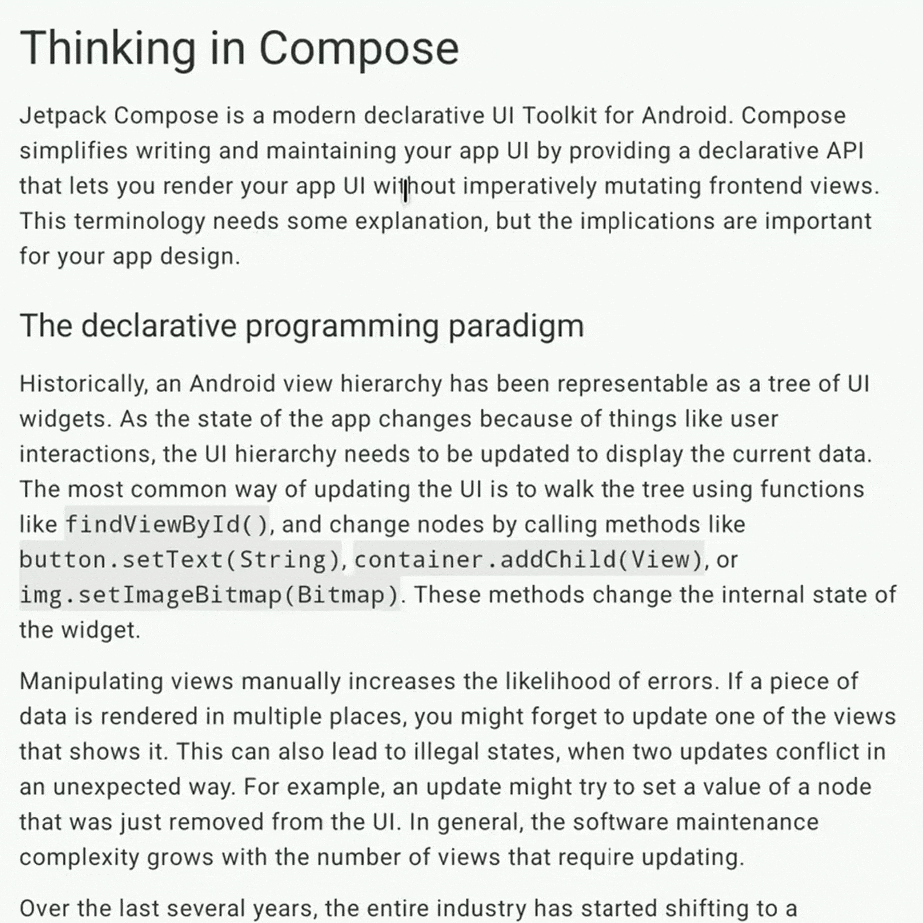 Thinking in Compose

Jetpack Compose is a modern declarative UI Toolkit for Android. Compose simplifies writing and maintaining your app UI by providing a declarative API that lets you render your app UI without imperatively mutating frontend views. This terminology needs some explanation, but the implications are important for your app design.

The declarative programming paradigm

Historically, an Android view hierarchy has been representable as a tree of UI widgets. As the state of the app changes because of things like user interactions, the UI hierarchy needs to be updated to display the current data. The most common way of updating the UI is to walk the tree using functions like findViewById(), and change nodes by calling methods like button.setText(String), container.addChild(View), or img.setImageBitmap(Bitmap). These methods change the internal state of the widget.

Manipulating views manually increases the likelihood of errors. If a piece of data is rendered in multiple places, you might forget to update one of the views that shows it. This can also lead to illegal states, when two updates conflict in an unexpected way. For example, an update might try to set a value of a node that was just removed from the UI. In general, the software maintenance complexity grows with the number of views that require updating.

Over the last several years, the entire industry has started shifting to a